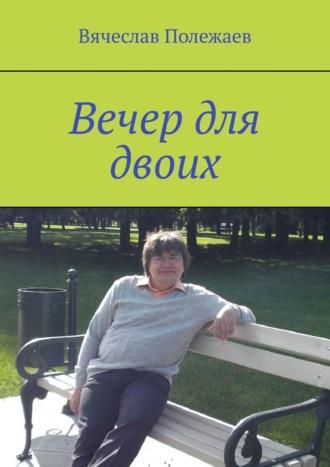 Вячеслав Полежаев

Вечер для двоих